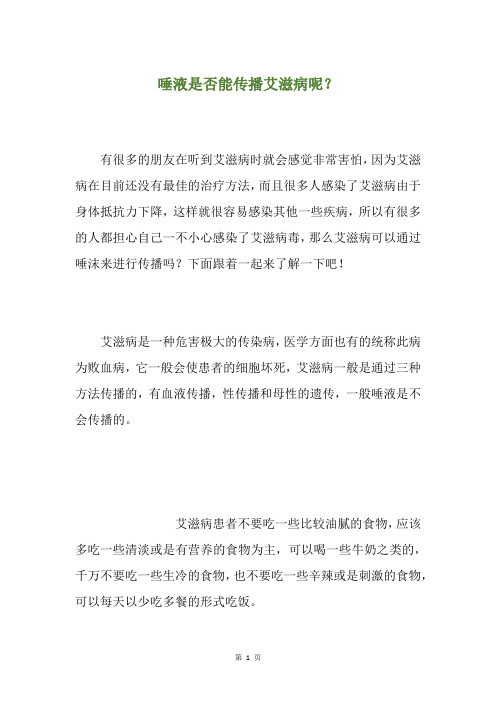 唾液是否能传播艾滋病呢？

有很多的朋友在听到艾滋病时就会感觉非常害怕，因为艾滋病在目前还没有最佳的治疗方法，而且很多人感染了艾滋病由于身体抵抗力下降，这样就很容易感染其他一些疾病，所以有很多的人都担心自己一不小心感染了艾滋病毒，那么艾滋病可以通过唾沫来进行传播吗？下面跟着一起来了解一下吧！

艾滋病是一种危害极大的传染病，医学方面也有的统称此病为败血病，它一般会使患者的细胞坏死，艾滋病一般是通过三种方法传播的，有血液传播，性传播和母性的遗传，一般唾液是不会传播的。

艾滋病患者不要吃一些比较油腻的食物，应该多吃一些清淡或是有营养的食物为主，可以喝一些牛奶之类的，千万不要吃一些生冷的食物，也不要吃一些辛辣或是刺激的食物，可以每天以少吃多餐的形式吃饭。

第 1 页